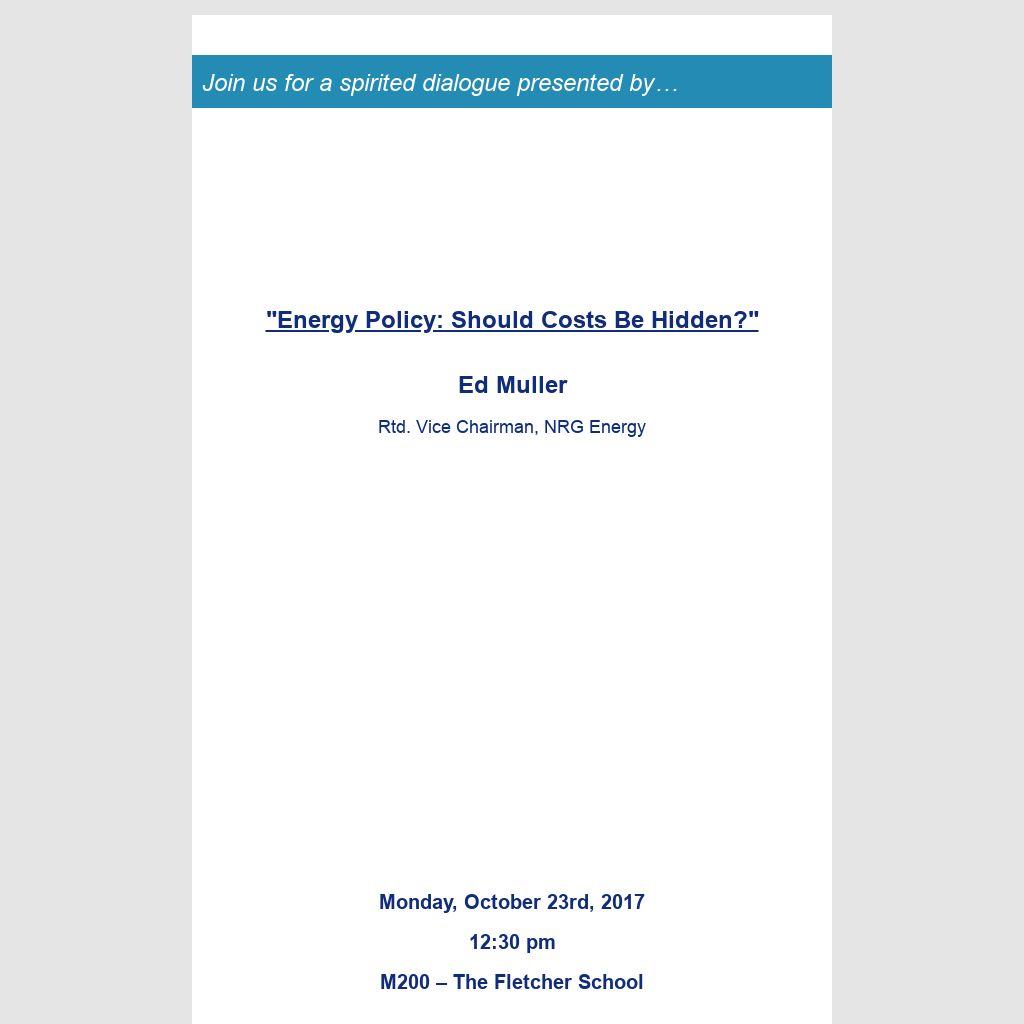 Join us for a spirited dialogue presented by…

"Energy Policy: Should Costs Be Hidden?"

Ed Muller

Rtd. Vice Chairman, NRG Energy

Monday, October 23rd, 2017

12:30 pm

M200 – The Fletcher School